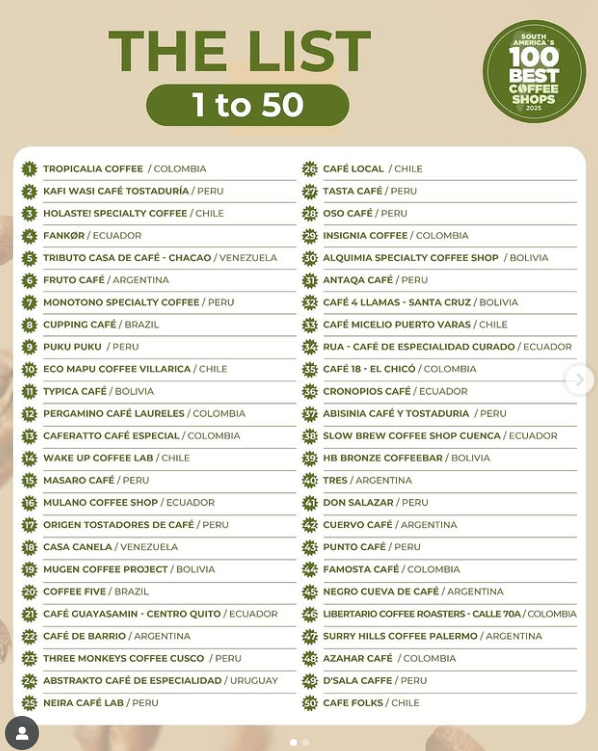 THE LIST

1 to 50

SOUTH AMERICA'S 100 BEST COFFEE SHOPS 2025

1 TROPICALIA COFFEE / COLOMBIA
2 KAFI WASI CAFÉ TOSTADURÍA / PERU
3 HOLASTE! SPECIALTY COFFEE / CHILE
4 FANKØR / ECUADOR
5 TRIBUTO CASA DE CAFÉ - CHACAO / VENEZUELA
6 FRUTO CAFÉ / ARGENTINA
7 MONOTONO SPECIALTY COFFEE / PERU
8 CUPPING CAFÉ / BRAZIL
9 PUKU PUKU / PERU
10 ECO MAPU COFFEE VILLARICA / CHILE
11 TYPICA CAFÉ / BOLIVIA
12 PERGAMINO CAFÉ LAURELES / COLOMBIA
13 CAFERATTO CAFÉ ESPECIAL / COLOMBIA
14 WAKE UP COFFEE LAB / CHILE
15 MASARO CAFÉ / PERU
16 MULANO COFFEE SHOP / ECUADOR
17 ORIGEN TOSTADORES DE CAFÉ / PERU
18 CASA CANELA / VENEZUELA
19 MUGEN COFFEE PROJECT / BOLIVIA
20 COFFEE FIVE / BRAZIL
21 CAFÉ GUAYASAMIN - CENTRO QUITO / ECUADOR
22 CAFÉ DE BARRIO / ARGENTINA
23 THREE MONKEYS COFFEE CUSCO / PERU
24 ABSTRAKTO CAFÉ DE ESPECIALIDAD / URUGUAY
25 NEIRA CAFÉ LAB / PERU

26 CAFÉ LOCAL / CHILE
27 TASTA CAFÉ / PERU
28 OSO CAFÉ / PERU
29 INSIGNIA COFFEE / COLOMBIA
30 ALQUIMIA SPECIALTY COFFEE SHOP / BOLIVIA
31 ANTAQA CAFÉ / PERU
32 CAFÉ 4 LLAMAS - SANTA CRUZ / BOLIVIA
33 CAFÉ MICELIO PUERTO VARAS / CHILE
34 RUA - CAFÉ DE ESPECIALIDAD CURADO / ECUADOR
35 CAFÉ 18 - EL CHICÓ / COLOMBIA
36 CRONOPIOS CAFÉ / ECUADOR
37 ABISINIA CAFÉ Y TOSTADURIA / PERU
38 SLOW BREW COFFEE SHOP CUENCA / ECUADOR
39 HB BRONZE COFFEEBAR / BOLIVIA
40 TRES / ARGENTINA
41 DON SALAZAR / PERU
42 CUERVO CAFÉ / ARGENTINA
43 PUNTO CAFÉ / PERU
44 FAMOSTA CAFÉ / COLOMBIA
45 NEGRO CUEVA DE CAFÉ / ARGENTINA
46 LIBERTARIO COFFEE ROASTERS - CALLE 70A / COLOMBIA
47 SURRY HILLS COFFEE PALERMO / ARGENTINA
48 AZAHAR CAFÉ / COLOMBIA
49 D'SALA CAFFE / PERU
50 CAFE FOLKS / CHILE